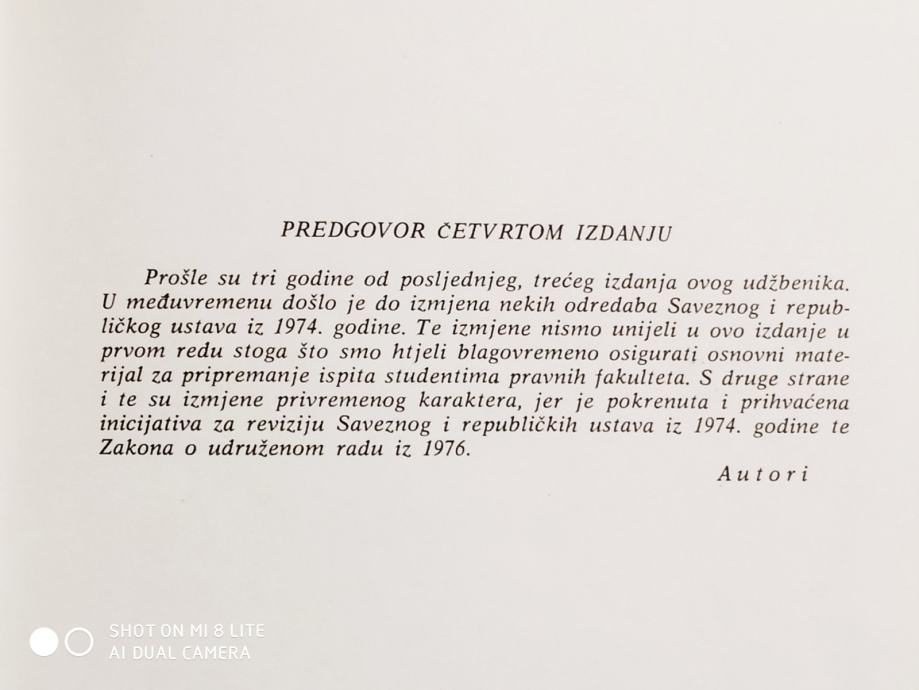 PREDGOVOR ČETVRTOM IZDANJU

Prošle su tri godine od posljednjeg, trećeg izdanja ovog udžbenika. U međuvremenu došlo je do izmjena nekih odredaba Saveznog i republičkog ustava iz 1974. godine. Te izmjene nismo unijeli u ovo izdanje u prvom redu stoga što smo htjeli blagovremeno osigurati osnovni materijal za pripremanje ispita studentima pravnih fakulteta. S druge strane i te su izmjene privremenog karaktera, jer je pokrenuta i prihvaćena inicijativa za reviziju Saveznog i republičkih ustava iz 1974. godine te Zakona o udruženom radu iz 1976.

Autori

SHOT ON MI 8 LITE
AI DUAL CAMERA